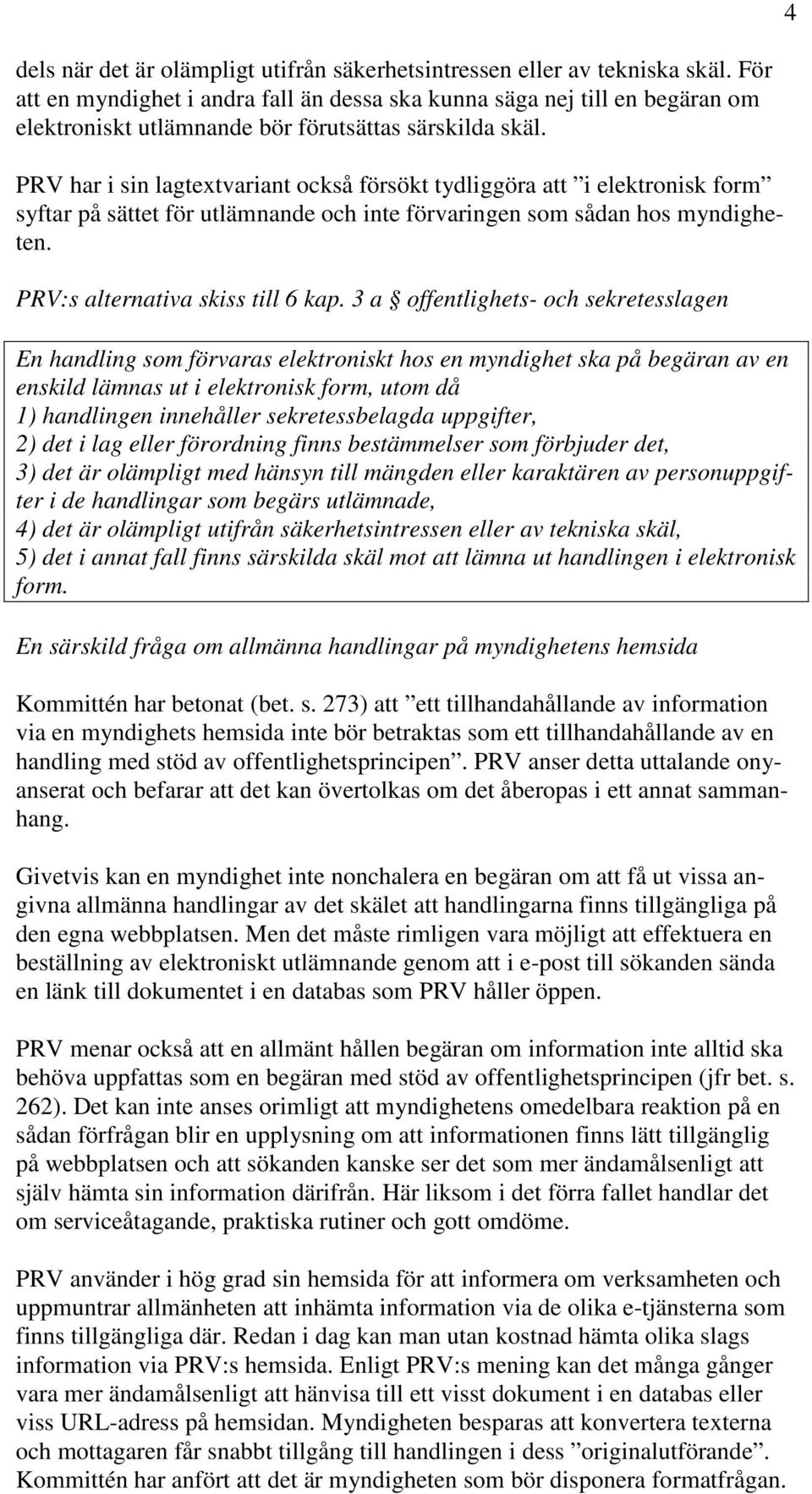 4

dels när det är olämpligt utifrån säkerhetsintressen eller av tekniska skäl. För att en myndighet i andra fall än dessa ska kunna säga nej till en begäran om elektroniskt utlämnande bör förutsättas särskilda skäl.

PRV har i sin lagtextvariant också försökt tydliggöra att ”i elektronisk form” syftar på sättet för utlämnande och inte förvaringen som sådan hos myndigheten.

PRV:s alternativa skiss till 6 kap. 3 a § offentlighets- och sekretesslagen

En handling som förvaras elektroniskt hos en myndighet ska på begäran av en enskild lämnas ut i elektronisk form, utom då
1) handlingen innehåller sekretessbelagda uppgifter,
2) det i lag eller förordning finns bestämmelser som förbjuder det,
3) det är olämpligt med hänsyn till mängden eller karaktären av personuppgifter i de handlingar som begärs utlämnade,
4) det är olämpligt utifrån säkerhetsintressen eller av tekniska skäl,
5) det i annat fall finns särskilda skäl mot att lämna ut handlingen i elektronisk form.

En särskild fråga om allmänna handlingar på myndighetens hemsida

Kommittén har betonat (bet. s. 273) att ”ett tillhandahållande av information via en myndighets hemsida inte bör betraktas som ett tillhandahållande av en handling med stöd av offentlighetsprincipen”. PRV anser detta uttalande onyanserat och befarar att det kan övertolkas om det åberopas i ett annat sammanhang.

Givetvis kan en myndighet inte nonchalera en begäran om att få ut vissa angivna allmänna handlingar av det skälet att handlingarna finns tillgängliga på den egna webbplatsen. Men det måste rimligen vara möjligt att effektuera en beställning av elektroniskt utlämnande genom att i e-post till sökanden sända en länk till dokumentet i en databas som PRV håller öppen.

PRV menar också att en allmänt hållen begäran om information inte alltid ska behöva uppfattas som en begäran med stöd av offentlighetsprincipen (jfr bet. s. 262). Det kan inte anses orimligt att myndighetens omedelbara reaktion på en sådan förfrågan blir en upplysning om att informationen finns lätt tillgänglig på webbplatsen och att sökanden kanske ser det som mer ändamålsenligt att själv hämta sin information därifrån. Här liksom i det förra fallet handlar det om serviceåtagande, praktiska rutiner och gott omdöme.

PRV använder i hög grad sin hemsida för att informera om verksamheten och uppmuntrar allmänheten att inhämta information via de olika e-tjänsterna som finns tillgängliga där. Redan i dag kan man utan kostnad hämta olika slags information via PRV:s hemsida. Enligt PRV:s mening kan det många gånger vara mer ändamålsenligt att hänvisa till ett visst dokument i en databas eller viss URL-adress på hemsidan. Myndigheten besparas att konvertera texterna och mottagaren får snabbt tillgång till handlingen i dess ”originalutförande”. Kommittén har anfört att det är myndigheten som bör disponera formatfrågan.